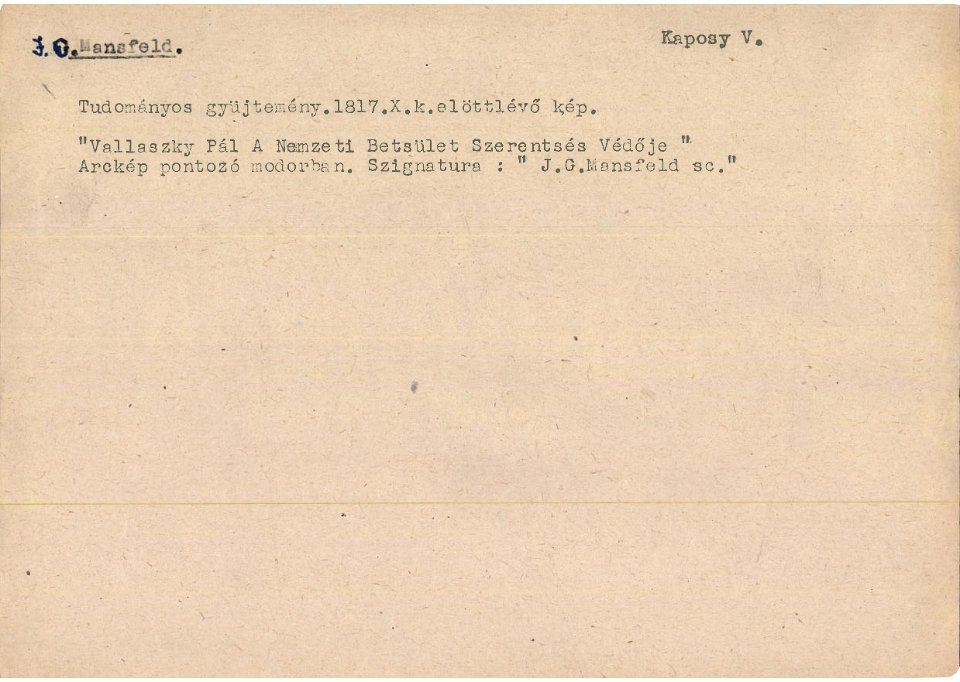 J.G.Mansfeld.

Kaposy V.

Tudományos gyüjtemény.1817.X.k.elöttlévő kép.

"Vallaszky Pál A Nemzeti Betsület Szerentsés Védője "
Arckép pontozó modorban. Szignatura : " J.G.Mansfeld sc."